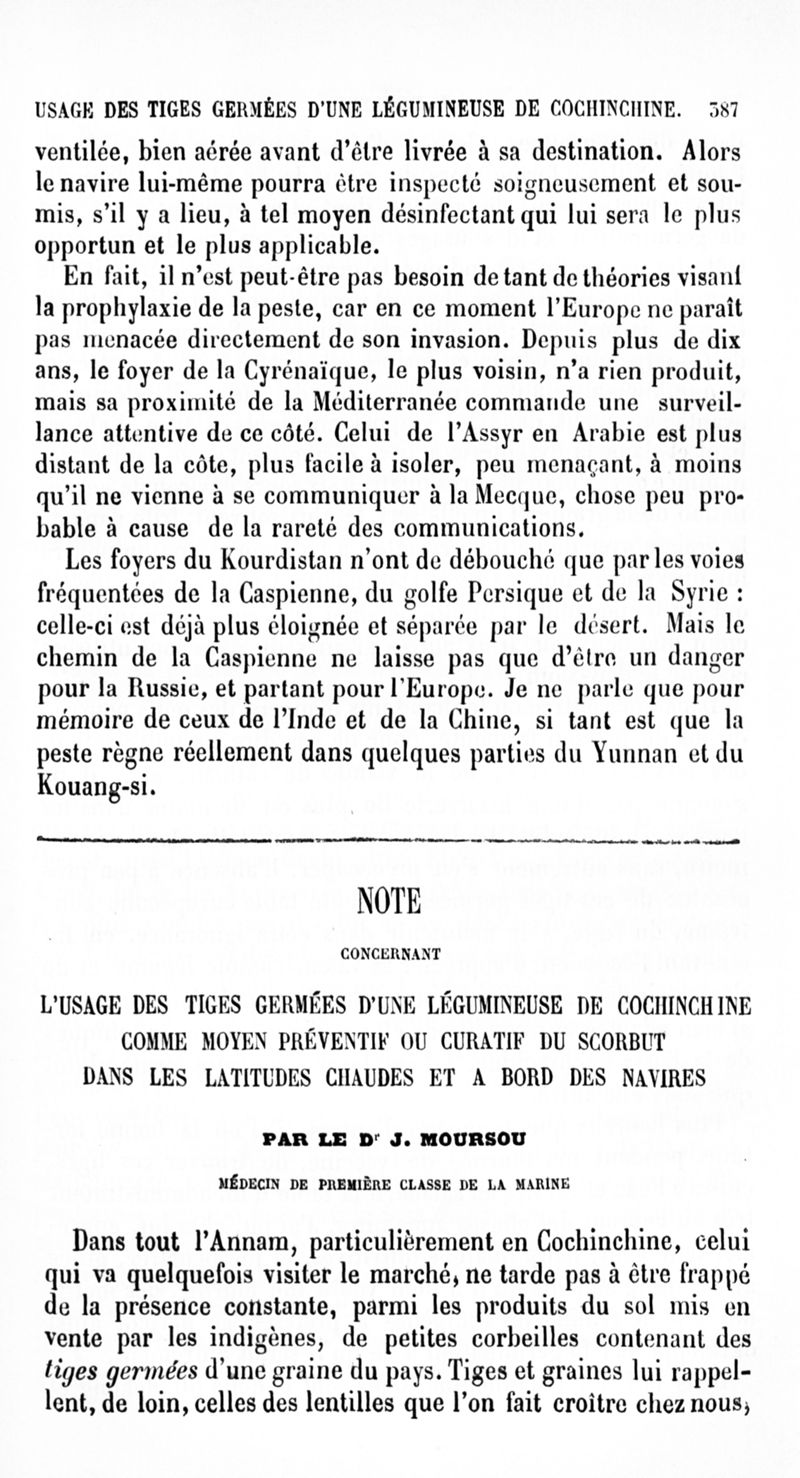 USAGE DES TIGES GERMÉES D'UNE LÉGUMINEUSE DE COCHINCHINE. 387

ventilée, bien aérée avant d'être livrée à sa destination. Alors le navire lui-même pourra être inspecté soigneusement et soumis, s'il y a lieu, à tel moyen désinfectant qui lui sera le plus opportun et le plus applicable.

En fait, il n'est peut-être pas besoin de tant de théories visant la prophylaxie de la peste, car en ce moment l'Europe ne paraît pas menacée directement de son invasion. Depuis plus de dix ans, le foyer de la Cyrénaïque, le plus voisin, n'a rien produit, mais sa proximité de la Méditerranée commande une surveillance attentive de ce côté. Celui de l'Assyr en Arabie est plus distant de la côte, plus facile à isoler, peu menaçant, à moins qu'il ne vienne à se communiquer à la Mecque, chose peu probable à cause de la rareté des communications.

Les foyers du Kourdistan n'ont de débouché que par les voies fréquentées de la Caspienne, du golfe Persique et de la Syrie : celle-ci est déjà plus éloignée et séparée par le désert. Mais le chemin de la Caspienne ne laisse pas que d'être un danger pour la Russie, et partant pour l'Europe. Je ne parle que pour mémoire de ceux de l'Inde et de la Chine, si tant est que la peste règne réellement dans quelques parties du Yunnan et du Kouang-si.

NOTE

CONCERNANT

L'USAGE DES TIGES GERMÉES D'UNE LÉGUMINEUSE DE COCHINCHINE COMME MOYEN PRÉVENTIF OU CURATIF DU SCORBUT DANS LES LATITUDES CHAUDES ET A BORD DES NAVIRES

PAR LE Dr J. MOURSOU

MÉDECIN DE PREMIÈRE CLASSE DE LA MARINE

Dans tout l'Annam, particulièrement en Cochinchine, celui qui va quelquefois visiter le marché, ne tarde pas à être frappé de la présence constante, parmi les produits du sol mis en vente par les indigènes, de petites corbeilles contenant des tiges germées d'une graine du pays. Tiges et graines lui rappellent, de loin, celles des lentilles que l'on fait croître chez nous,